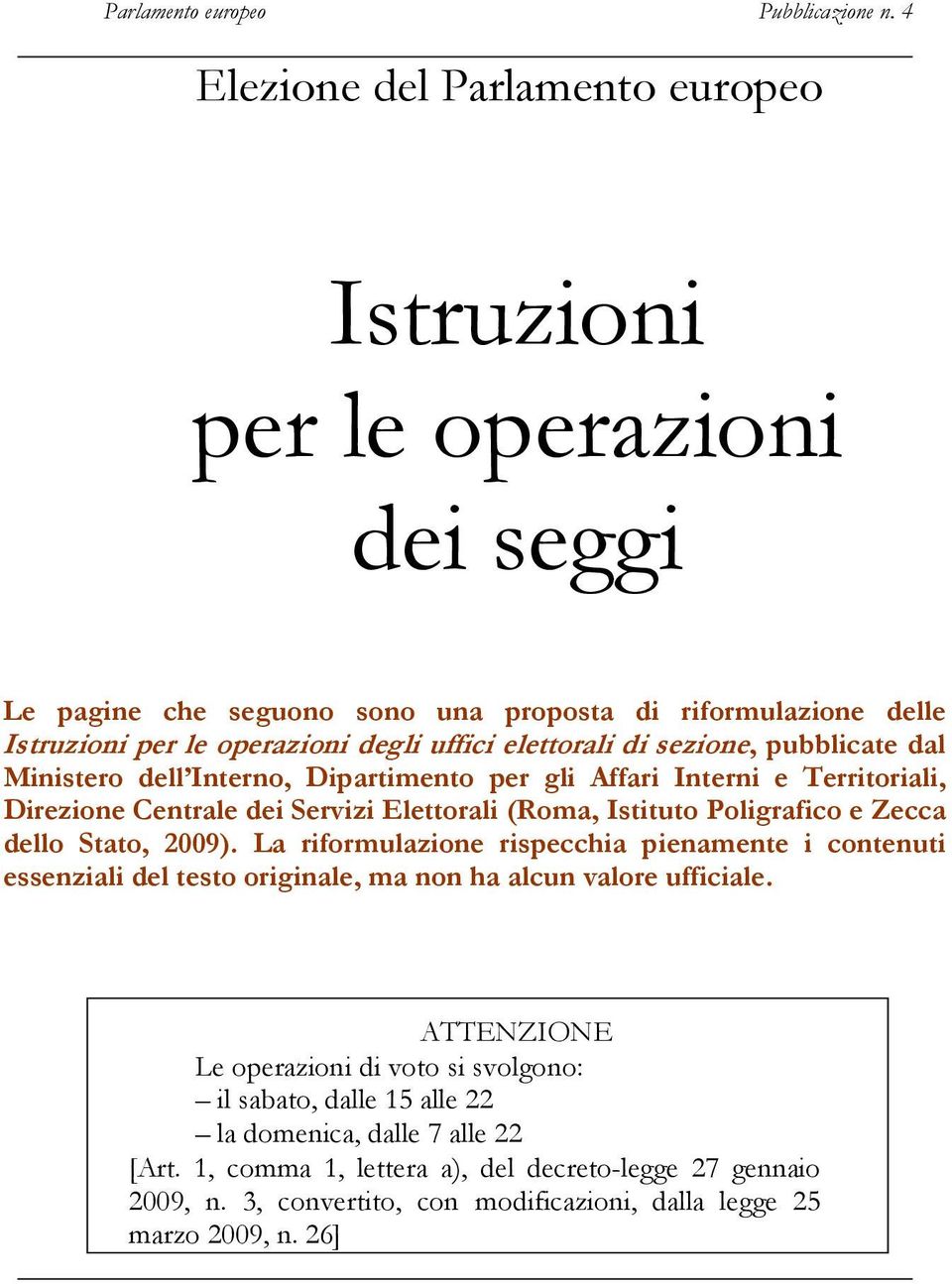 Parlamento europeo Pubblicazione n. 4

Elezione del Parlamento europeo

Istruzioni per le operazioni dei seggi

Le pagine che seguono sono una proposta di riformulazione delle Istruzioni per le operazioni degli uffici elettorali di sezione, pubblicate dal Ministero dell'Interno, Dipartimento per gli Affari Interni e Territoriali, Direzione Centrale dei Servizi Elettorali (Roma, Istituto Poligrafico e Zecca dello Stato, 2009). La riformulazione rispecchia pienamente i contenuti essenziali del testo originale, ma non ha alcun valore ufficiale.

ATTENZIONE
Le operazioni di voto si svolgono:
– il sabato, dalle 15 alle 22
– la domenica, dalle 7 alle 22
[Art. 1, comma 1, lettera a), del decreto-legge 27 gennaio 2009, n. 3, convertito, con modificazioni, dalla legge 25 marzo 2009, n. 26]